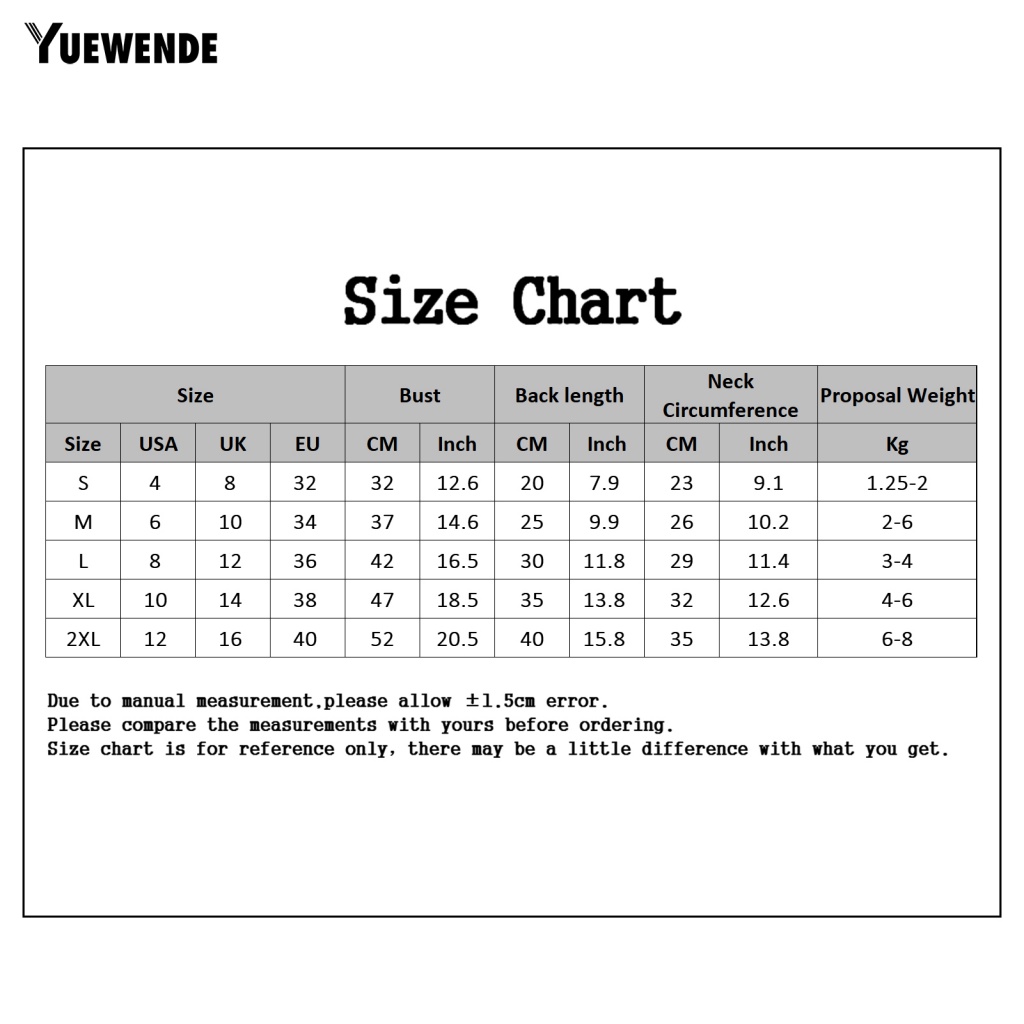 YUEWENDE

Size Chart

| Size | | | | Bust | | Back length | | Neck Circumference | | Proposal Weight |
|---|---|---|---|---|---|---|---|---|---|---|
| Size | USA | UK | EU | CM | Inch | CM | Inch | CM | Inch | Kg |
| S | 4 | 8 | 32 | 32 | 12.6 | 20 | 7.9 | 23 | 9.1 | 1.25-2 |
| M | 6 | 10 | 34 | 37 | 14.6 | 25 | 9.9 | 26 | 10.2 | 2-6 |
| L | 8 | 12 | 36 | 42 | 16.5 | 30 | 11.8 | 29 | 11.4 | 3-4 |
| XL | 10 | 14 | 38 | 47 | 18.5 | 35 | 13.8 | 32 | 12.6 | 4-6 |
| 2XL | 12 | 16 | 40 | 52 | 20.5 | 40 | 15.8 | 35 | 13.8 | 6-8 |

Due to manual measurement,please allow ±1.5cm error.
Please compare the measurements with yours before ordering.
Size chart is for reference only, there may be a little difference with what you get.